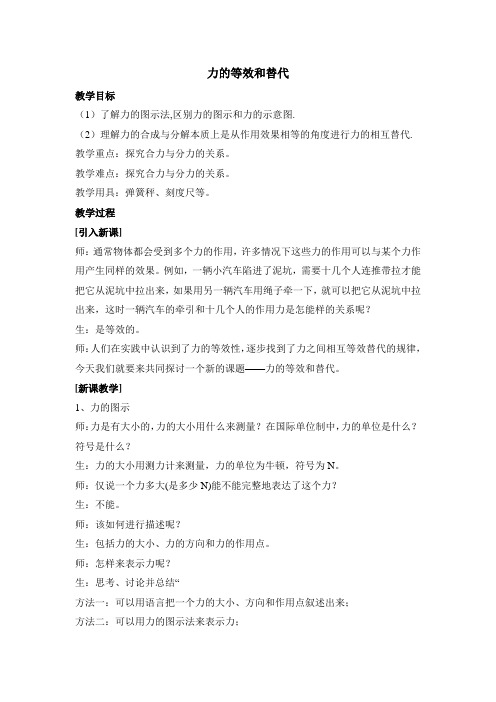 力的等效和替代

教学目标

（1）了解力的图示法,区别力的图示和力的示意图.

（2）理解力的合成与分解本质上是从作用效果相等的角度进行力的相互替代.

教学重点：探究合力与分力的关系。

教学难点：探究合力与分力的关系。

教学用具：弹簧秤、刻度尺等。

教学过程

[引入新课]

师：通常物体都会受到多个力的作用，许多情况下这些力的作用可以与某个力作用产生同样的效果。例如，一辆小汽车陷进了泥坑，需要十几个人连推带拉才能把它从泥坑中拉出来，如果用另一辆汽车用绳子牵一下，就可以把它从泥坑中拉出来，这时一辆汽车的牵引和十几个人的作用力是怎能样的关系呢？

生：是等效的。

师：人们在实践中认识到了力的等效性，逐步找到了力之间相互等效替代的规律，今天我们就要来共同探讨一个新的课题——力的等效和替代。

[新课教学]

1、力的图示

师：力是有大小的，力的大小用什么来测量？在国际单位制中，力的单位是什么？符号是什么？

生：力的大小用测力计来测量，力的单位为牛顿，符号为 N。

师：仅说一个力多大(是多少 N)能不能完整地表达了这个力？

生：不能。

师：该如何进行描述呢？

生：包括力的大小、力的方向和力的作用点。

师：怎样来表示力呢？

生：思考、讨论并总结“

方法一：可以用语言把一个力的大小、方向和作用点叙述出来；

方法二：可以用力的图示法来表示力；